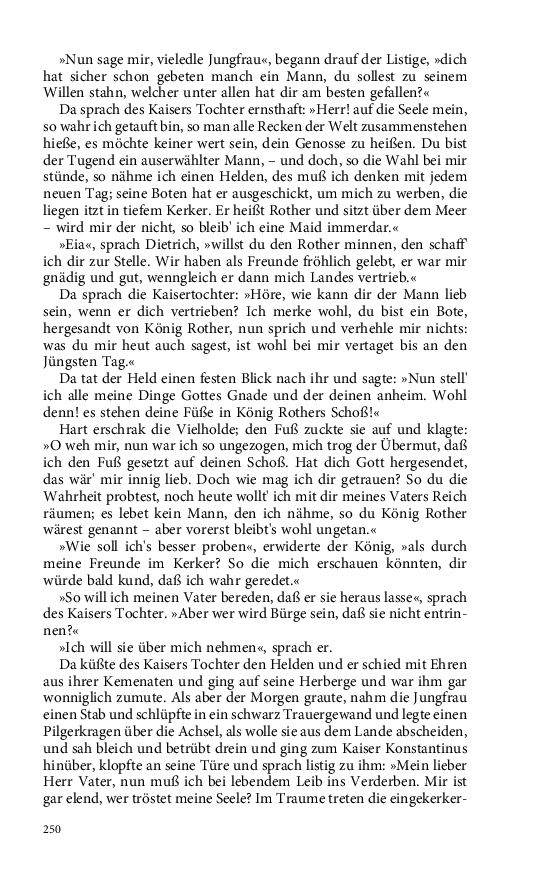 »Nun sage mir, vieledle Jungfrau«, begann drauf der Listige, »dich hat sicher schon gebeten manch ein Mann, du sollest zu seinem Willen stahn, welcher unter allen hat dir am besten gefallen?«

Da sprach des Kaisers Tochter ernsthaft: »Herr! auf die Seele mein, so wahr ich getauft bin, so man alle Recken der Welt zusammenstehen hieße, es möchte keiner wert sein, dein Genosse zu heißen. Du bist der Tugend ein auserwählter Mann, – und doch, so die Wahl bei mir stünde, so nähme ich einen Helden, des muß ich denken mit jedem neuen Tag; seine Boten hat er ausgeschickt, um mich zu werben, die liegen itzt in tiefem Kerker. Er heißt Rother und sitzt über dem Meer – wird mir der nicht, so bleib' ich eine Maid immerdar.«

»Eia«, sprach Dietrich, »willst du den Rother minnen, den schaff' ich dir zur Stelle. Wir haben als Freunde fröhlich gelebt, er war mir gnädig und gut, wenngleich er dann mich Landes vertrieb.«

Da sprach die Kaisertochter: »Höre, wie kann dir der Mann lieb sein, wenn er dich vertrieben? Ich merke wohl, du bist ein Bote, hergesandt von König Rother, nun sprich und verhehle mir nichts: was du mir heut auch sagest, ist wohl bei mir vertaget bis an den Jüngsten Tag.«

Da tat der Held einen festen Blick nach ihr und sagte: »Nun stell' ich alle meine Dinge Gottes Gnade und der deinen anheim. Wohl denn! es stehen deine Füße in König Rothers Schoß!«

Hart erschrak die Vielholde; den Fuß zuckte sie auf und klagte: »O weh mir, nun war ich so ungezogen, mich trog der Übermut, daß ich den Fuß gesetzt auf deinen Schoß. Hat dich Gott hergesendet, das wär' mir innig lieb. Doch wie mag ich dir getrauen? So du die Wahrheit probtest, noch heute wollt' ich mit dir meines Vaters Reich räumen; es lebet kein Mann, den ich nähme, so du König Rother wärest genannt – aber vorerst bleibt's wohl ungetan.«

»Wie soll ich's besser proben«, erwiderte der König, »als durch meine Freunde im Kerker? So die mich erschauen könnten, dir würde bald kund, daß ich wahr geredet.«

»So will ich meinen Vater bereden, daß er sie heraus lasse«, sprach des Kaisers Tochter. »Aber wer wird Bürge sein, daß sie nicht entrinnen?«

»Ich will sie über mich nehmen«, sprach er.

Da küßte des Kaisers Tochter den Helden und er schied mit Ehren aus ihrer Kemenaten und ging auf seine Herberge und war ihm gar wonniglich zumute. Als aber der Morgen graute, nahm die Jungfrau einen Stab und schlüpfte in ein schwarz Trauergewand und legte einen Pilgerkragen über die Achsel, als wolle sie aus dem Lande abscheiden, und sah bleich und betrübt drein und ging zum Kaiser Konstantinus hinüber, klopfte an seine Türe und sprach listig zu ihm: »Mein lieber Herr Vater, nun muß ich bei lebendem Leib ins Verderben. Mir ist gar elend, wer tröstet meine Seele? Im Traume treten die eingekerker-

250